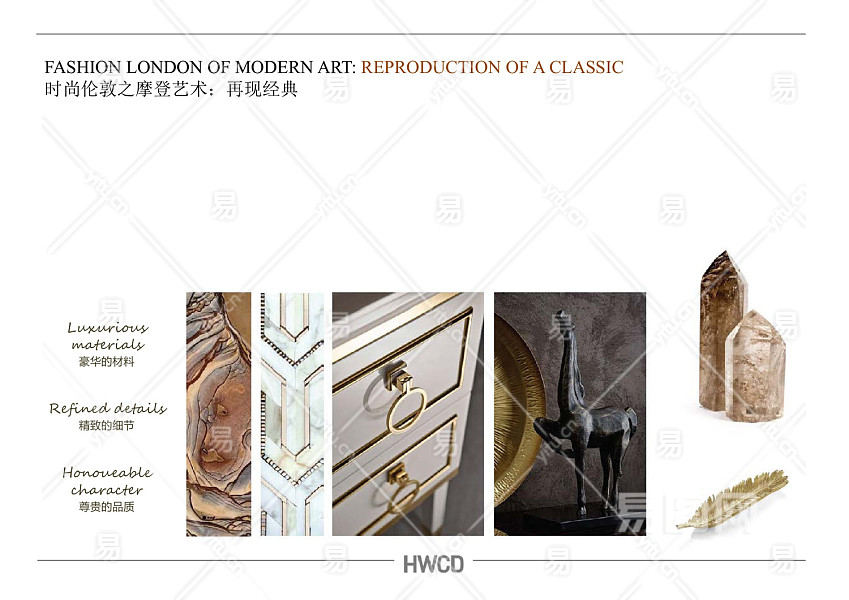 FASHION LONDON OF MODERN ART: REPRODUCTION OF A CLASSIC
时尚伦敦之摩登艺术：再现经典

Luxurious
materials
豪华的材料

Refined details
精致的细节

Honoueable
character
尊贵的品质

HWCD

易